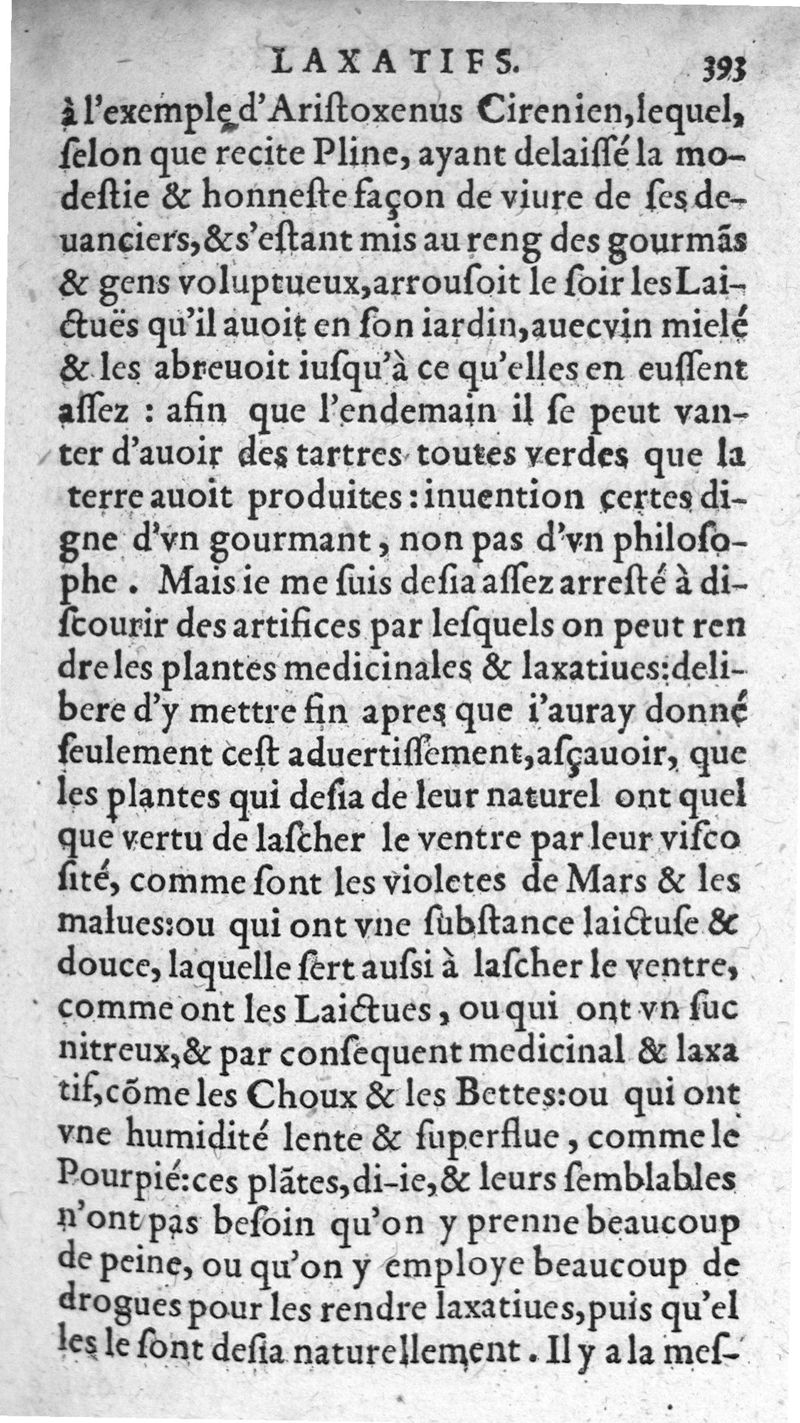 LAXATIFS. 393

à l'exemple d'Ariſtoxenus Cirenien, lequel, ſelon que recite Pline, ayant delaiſſé la modeſtie & honneſte façon de viure de ſes deuanciers, & s'eſtant mis au reng des gourmãs & gens voluptueux, arrouſoit le ſoir les Laictuës qu'il auoit en ſon iardin, auec vin mielé & les abreuoit iuſqu'à ce qu'elles en euſſent aſſez : afin que l'endemain il ſe peut vanter d'auoir des tartres toutes verdes que la terre auoit produites : inuention certes digne d'vn gourmant, non pas d'vn philoſophe. Mais ie me ſuis deſia aſſez arreſté à diſcourir des artifices par leſquels on peut rendre les plantes medicinales & laxatiues: delibere d'y mettre fin apres que i'auray donné ſeulement ceſt aduertiſſement, aſçauoir, que les plantes qui deſia de leur naturel ont quelque vertu de laſcher le ventre par leur viſcoſité, comme ſont les violetes de Mars & les malues: ou qui ont vne ſubſtance laictuſe & douce, laquelle ſert auſsi à laſcher le ventre, comme ont les Laictues, ou qui ont vn ſuc nitreux, & par conſequent medicinal & laxatif, cõme les Choux & les Bettes: ou qui ont vne humidité lente & ſuperflue, comme le Pourpié: ces plãtes, di-ie, & leurs ſemblables n'ont pas beſoin qu'on y prenne beaucoup de peine, ou qu'on y employe beaucoup de drogues pour les rendre laxatiues, puis qu'elles le ſont deſia naturellement. Il y a la meſ-